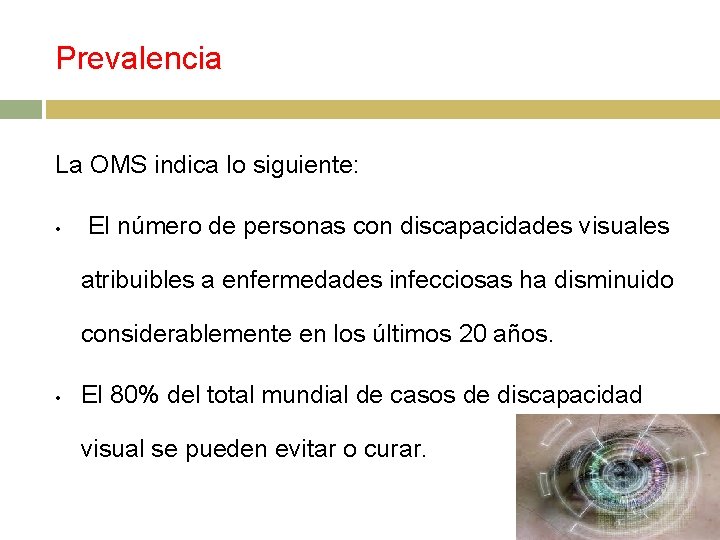 Prevalencia

La OMS indica lo siguiente:

• El número de personas con discapacidades visuales atribuibles a enfermedades infecciosas ha disminuido considerablemente en los últimos 20 años.

• El 80% del total mundial de casos de discapacidad visual se pueden evitar o curar.